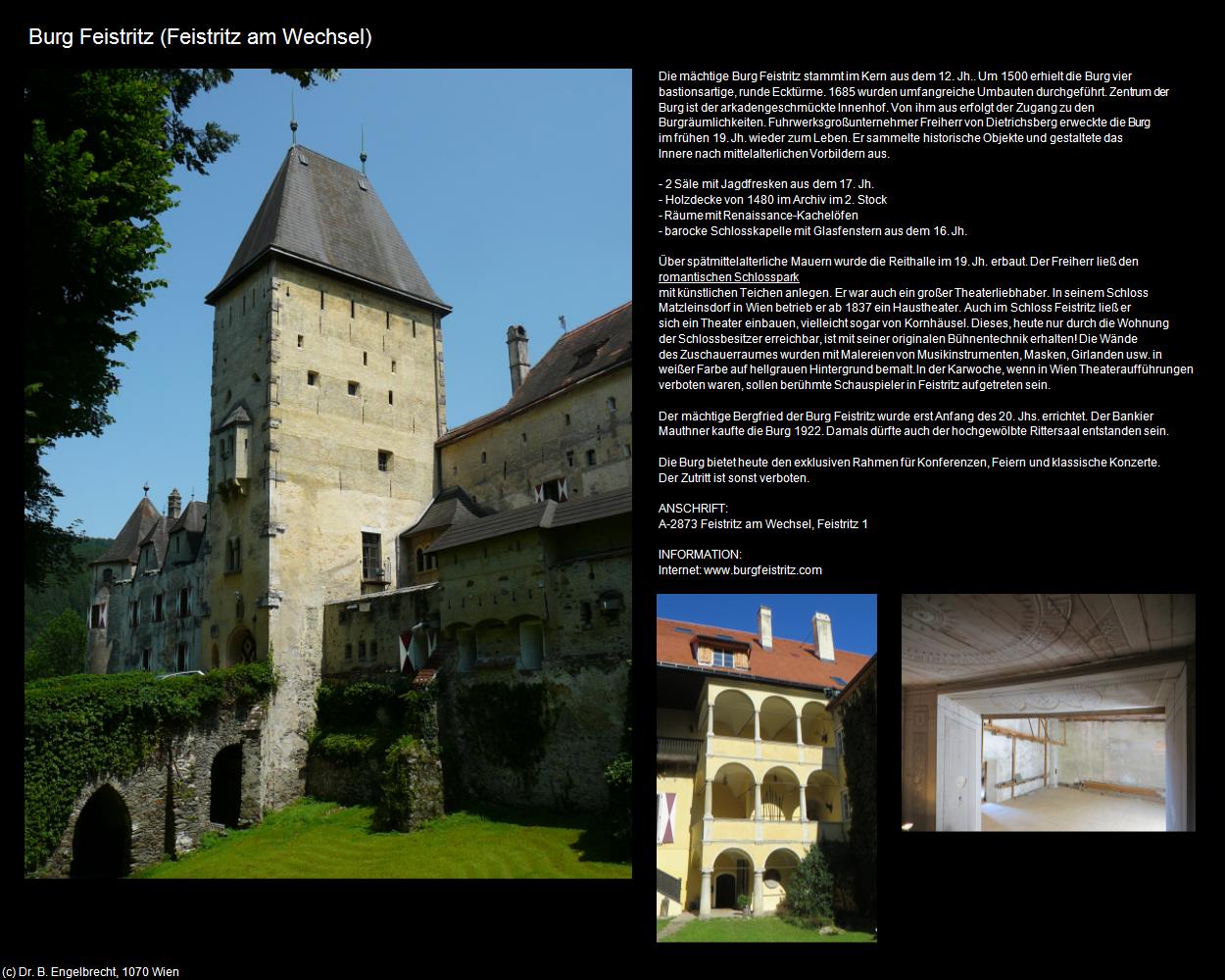 Burg Feistritz (Feistritz am Wechsel)

Die mächtige Burg Feistritz stammt im Kern aus dem 12. Jh.. Um 1500 erhielt die Burg vier bastionsartige, runde Ecktürme. 1685 wurden umfangreiche Umbauten durchgeführt. Zentrum der Burg ist der arkadengeschmückte Innenhof. Von ihm aus erfolgt der Zugang zu den Burgräumlichkeiten. Fuhrwerksgroßunternehmer Freiherr von Dietrichsberg erweckte die Burg im frühen 19. Jh. wieder zum Leben. Er sammelte historische Objekte und gestaltete das Innere nach mittelalterlichen Vorbildern aus.

- 2 Säle mit Jagdfresken aus dem 17. Jh.
- Holzdecke von 1480 im Archiv im 2. Stock
- Räume mit Renaissance-Kachelöfen
- barocke Schlosskapelle mit Glasfenstern aus dem 16. Jh.

Über spätmittelalterliche Mauern wurde die Reithalle im 19. Jh. erbaut. Der Freiherr ließ den romantischen Schlosspark mit künstlichen Teichen anlegen. Er war auch ein großer Theaterliebhaber. In seinem Schloss Matzleinsdorf in Wien betrieb er ab 1837 ein Haustheater. Auch im Schloss Feistritz ließ er sich ein Theater einbauen, vielleicht sogar von Kornhäusel. Dieses, heute nur durch die Wohnung der Schlossbesitzer erreichbar, ist mit seiner originalen Bühnentechnik erhalten! Die Wände des Zuschauerraumes wurden mit Malereien von Musikinstrumenten, Masken, Girlanden usw. in weißer Farbe auf hellgrauen Hintergrund bemalt. In der Karwoche, wenn in Wien Theateraufführungen verboten waren, sollen berühmte Schauspieler in Feistritz aufgetreten sein.

Der mächtige Bergfried der Burg Feistritz wurde erst Anfang des 20. Jhs. errichtet. Der Bankier Mauthner kaufte die Burg 1922. Damals dürfte auch der hochgewölbte Rittersaal entstanden sein.

Die Burg bietet heute den exklusiven Rahmen für Konferenzen, Feiern und klassische Konzerte. Der Zutritt ist sonst verboten.

ANSCHRIFT:
A-2873 Feistritz am Wechsel, Feistritz 1

INFORMATION:
Internet: www.burgfeistritz.com

(c) Dr. B. Engelbrecht, 1070 Wien